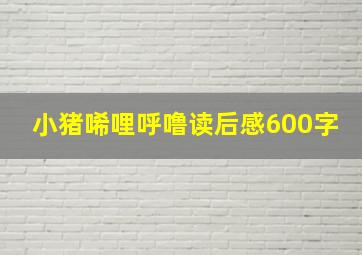 小猪唏哩呼噜读后感600字